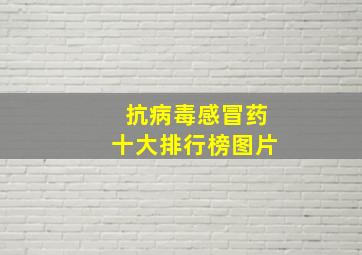 抗病毒感冒药
十大排行榜图片